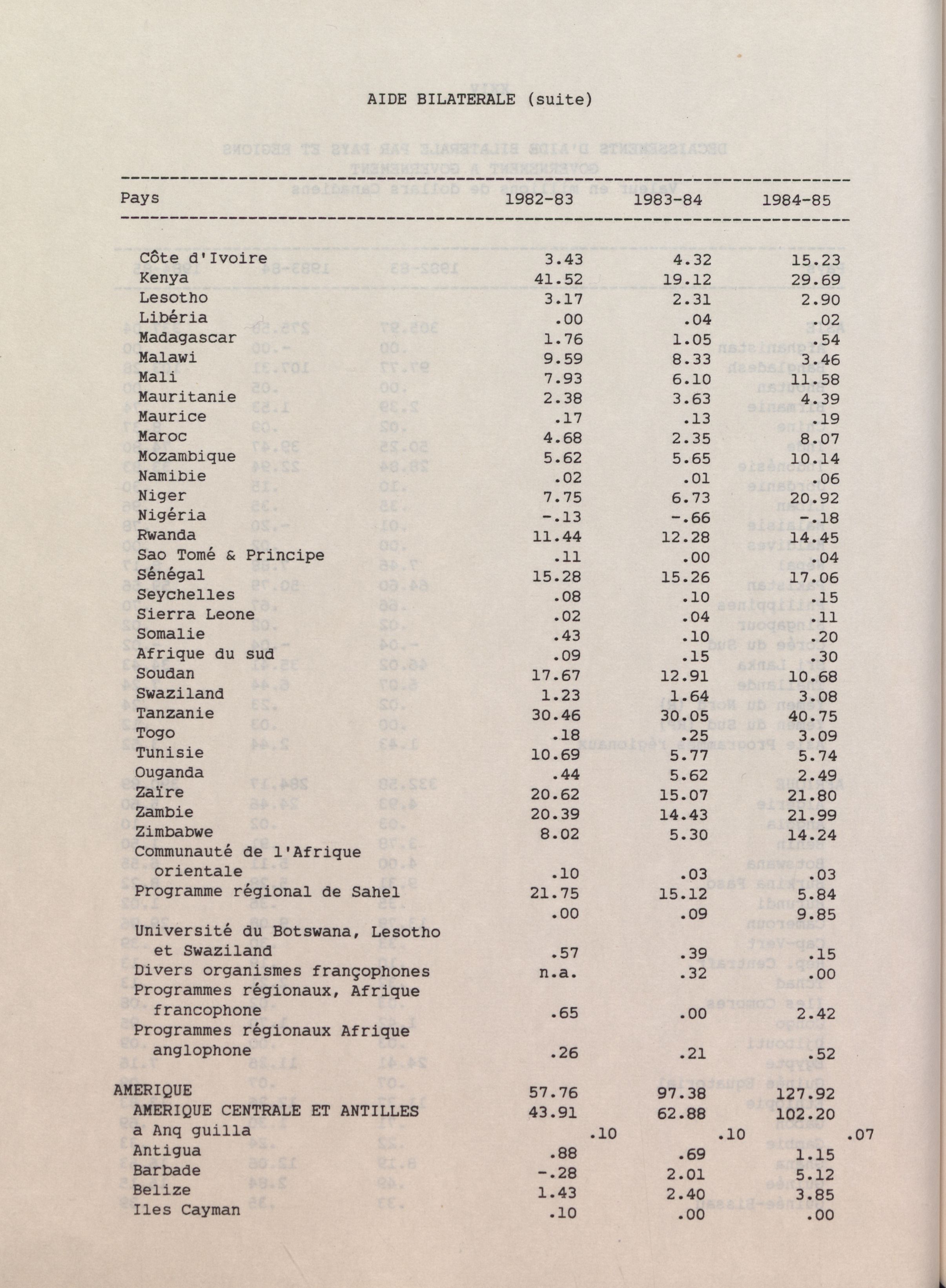 AIDE BILATERALE (suite)

| Pays | 1982-83 | 1983-84 | 1984-85 |
|---|---|---|---|
| Côte d'Ivoire | 3.43 | 4.32 | 15.23 |
| Kenya | 41.52 | 19.12 | 29.69 |
| Lesotho | 3.17 | 2.31 | 2.90 |
| Libéria | .00 | .04 | .02 |
| Madagascar | 1.76 | 1.05 | .54 |
| Malawi | 9.59 | 8.33 | 3.46 |
| Mali | 7.93 | 6.10 | 11.58 |
| Mauritanie | 2.38 | 3.63 | 4.39 |
| Maurice | .17 | .13 | .19 |
| Maroc | 4.68 | 2.35 | 8.07 |
| Mozambique | 5.62 | 5.65 | 10.14 |
| Namibie | .02 | .01 | .06 |
| Niger | 7.75 | 6.73 | 20.92 |
| Nigéria | -.13 | -.66 | -.18 |
| Rwanda | 11.44 | 12.28 | 14.45 |
| Sao Tomé & Principe | .11 | .00 | .04 |
| Sénégal | 15.28 | 15.26 | 17.06 |
| Seychelles | .08 | .10 | .15 |
| Sierra Leone | .02 | .04 | .11 |
| Somalie | .43 | .10 | .20 |
| Afrique du sud | .09 | .15 | .30 |
| Soudan | 17.67 | 12.91 | 10.68 |
| Swaziland | 1.23 | 1.64 | 3.08 |
| Tanzanie | 30.46 | 30.05 | 40.75 |
| Togo | .18 | .25 | 3.09 |
| Tunisie | 10.69 | 5.77 | 5.74 |
| Ouganda | .44 | 5.62 | 2.49 |
| Zaïre | 20.62 | 15.07 | 21.80 |
| Zambie | 20.39 | 14.43 | 21.99 |
| Zimbabwe | 8.02 | 5.30 | 14.24 |
| Communauté de l'Afrique orientale | .10 | .03 | .03 |
| Programme régional de Sahel | 21.75 | 15.12 | 5.84 |
|  | .00 | .09 | 9.85 |
| Université du Botswana, Lesotho et Swaziland | .57 | .39 | .15 |
| Divers organismes françophones | n.a. | .32 | .00 |
| Programmes régionaux, Afrique francophone | .65 | .00 | 2.42 |
| Programmes régionaux Afrique anglophone | .26 | .21 | .52 |
| AMERIQUE | 57.76 | 97.38 | 127.92 |
| AMERIQUE CENTRALE ET ANTILLES | 43.91 | 62.88 | 102.20 |
| a Anq guilla | .10 | .10 | .07 |
| Antigua | .88 | .69 | 1.15 |
| Barbade | -.28 | 2.01 | 5.12 |
| Belize | 1.43 | 2.40 | 3.85 |
| Iles Cayman | .10 | .00 | .00 |